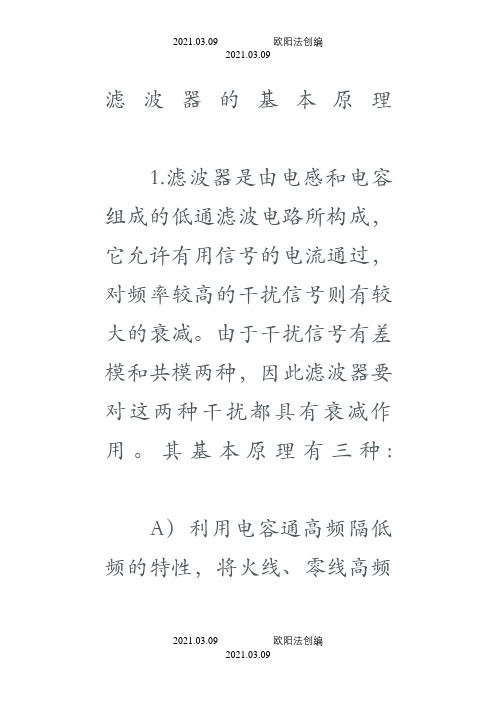 2021.03.09 欧阳法创编
2021.03.09

滤波器的基本原理

1.滤波器是由电感和电容组成的低通滤波电路所构成，它允许有用信号的电流通过，对频率较高的干扰信号则有较大的衰减。由于干扰信号有差模和共模两种，因此滤波器要对这两种干扰都具有衰减作用。其基本原理有三种：

A）利用电容通高频隔低频的特性，将火线、零线高频

2021.03.09 欧阳法创编
2021.03.09